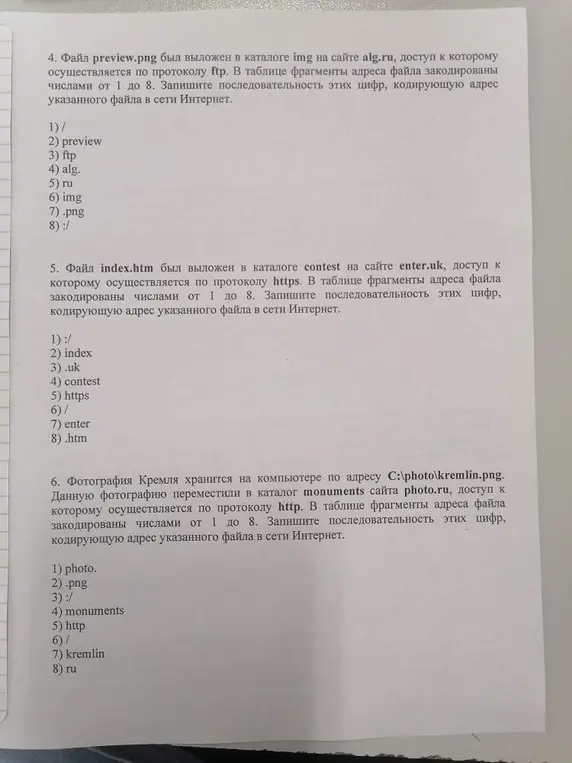 4. Файл preview.png был выложен в каталоге img на сайте alg.ru, доступ к которому осуществляется по протоколу ftp. В таблице фрагменты адреса файла закодированы числами от 1 до 8. Запишите последовательность этих цифр, кодирующую адрес указанного файла в сети Интернет.

1) /
2) preview
3) ftp
4) alg.
5) ru
6) img
7) .png
8) :/

5. Файл index.htm был выложен в каталоге contest на сайте enter.uk, доступ к которому осуществляется по протоколу https. В таблице фрагменты адреса файла закодированы числами от 1 до 8. Запишите последовательность этих цифр, кодирующую адрес указанного файла в сети Интернет.

1) :/
2) index
3) .uk
4) contest
5) https
6) /
7) enter
8) .htm

6. Фотография Кремля хранится на компьютере по адресу C:\photo\kremlin.png. Данную фотографию переместили в каталог monuments сайта photo.ru, доступ к которому осуществляется по протоколу http. В таблице фрагменты адреса файла закодированы числами от 1 до 8. Запишите последовательность этих цифр, кодирующую адрес указанного файла в сети Интернет.

1) photo.
2) .png
3) :/
4) monuments
5) http
6) /
7) kremlin
8) ru